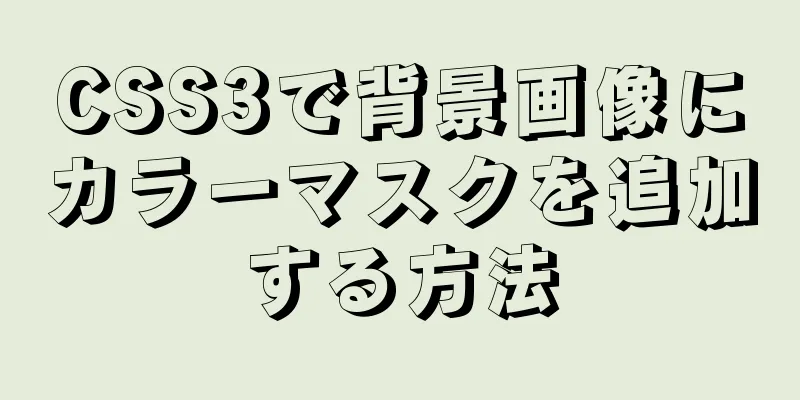 CSS3で背景画像にカラーマスクを追加する方法